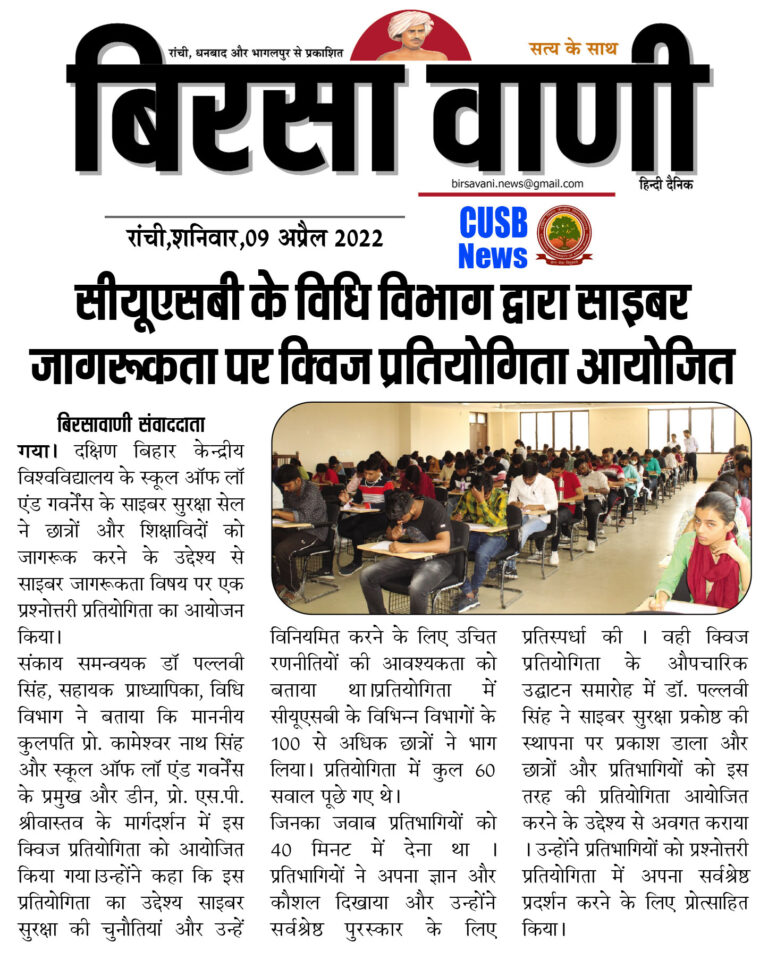 रांची, धनबाद और भागलपुर से प्रकाशित

सत्य के साथ

बिरसा वाणी

birsavani.news@gmail.com

हिन्दी दैनिक

रांची,शनिवार,09 अप्रैल 2022

CUSB News

सीयूएसबी के विधि विभाग द्वारा साइबर जागरूकता पर क्विज प्रतियोगिता आयोजित

बिरसावाणी संवाददाता

गया। दक्षिण बिहार केन्द्रीय विश्वविद्यालय के स्कूल ऑफ लॉ एंड गवर्नेंस के साइबर सुरक्षा सेल ने छात्रों और शिक्षाविदों को जागरूक करने के उद्देश्य से साइबर जागरूकता विषय पर एक प्रश्नोत्तरी प्रतियोगिता का आयोजन किया।

संकाय समन्वयक डॉ पल्लवी सिंह, सहायक प्राध्यापिका, विधि विभाग ने बताया कि माननीय कुलपति प्रो. कामेश्वर नाथ सिंह और स्कूल ऑफ लॉ एंड गवर्नेंस के प्रमुख और डीन, प्रो. एस.पी. श्रीवास्तव के मार्गदर्शन में इस क्विज प्रतियोगिता को आयोजित किया गया।उन्होंने कहा कि इस प्रतियोगिता का उद्देश्य साइबर सुरक्षा की चुनौतियां और उन्हें विनियमित करने के लिए उचित रणनीतियों की आवश्यकता को बताया था।प्रतियोगिता में सीयूएसबी के विभिन्न विभागों के 100 से अधिक छात्रों ने भाग लिया। प्रतियोगिता में कुल 60 सवाल पूछे गए थे।

जिनका जवाब प्रतिभागियों को 40 मिनट में देना था । प्रतिभागियों ने अपना ज्ञान और कौशल दिखाया और उन्होंने सर्वश्रेष्ठ पुरस्कार के लिए प्रतिस्पर्धा की । वही क्विज प्रतियोगिता के औपचारिक उद्घाटन समारोह में डॉ. पल्लवी सिंह ने साइबर सुरक्षा प्रकोष्ठ की स्थापना पर प्रकाश डाला और छात्रों और प्रतिभागियों को इस तरह की प्रतियोगिता आयोजित करने के उद्देश्य से अवगत कराया । उन्होंने प्रतिभागियों को प्रश्नोत्तरी प्रतियोगिता में अपना सर्वश्रेष्ठ प्रदर्शन करने के लिए प्रोत्साहित किया।